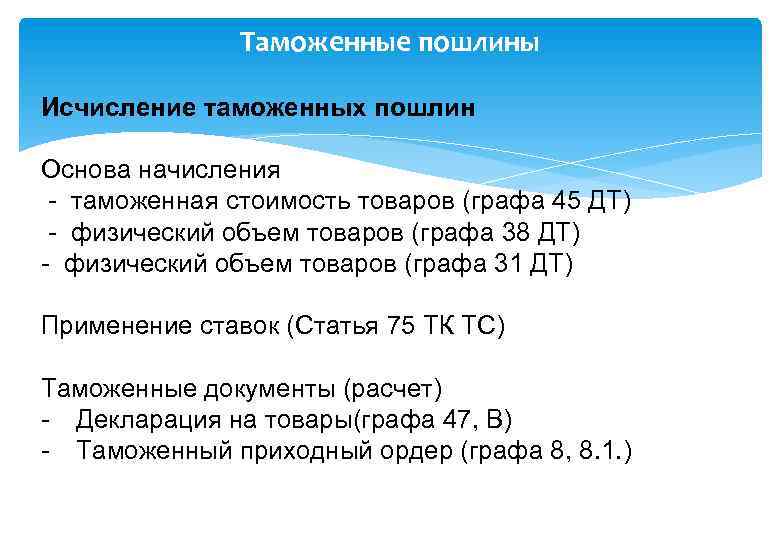 Таможенные пошлины

Исчисление таможенных пошлин

Основа начисления
- таможенная стоимость товаров (графа 45 ДТ)
- физический объем товаров (графа 38 ДТ)
- физический объем товаров (графа 31 ДТ)

Применение ставок (Статья 75 ТК ТС)

Таможенные документы (расчет)
- Декларация на товары(графа 47, В)
- Таможенный приходный ордер (графа 8, 8.1.)